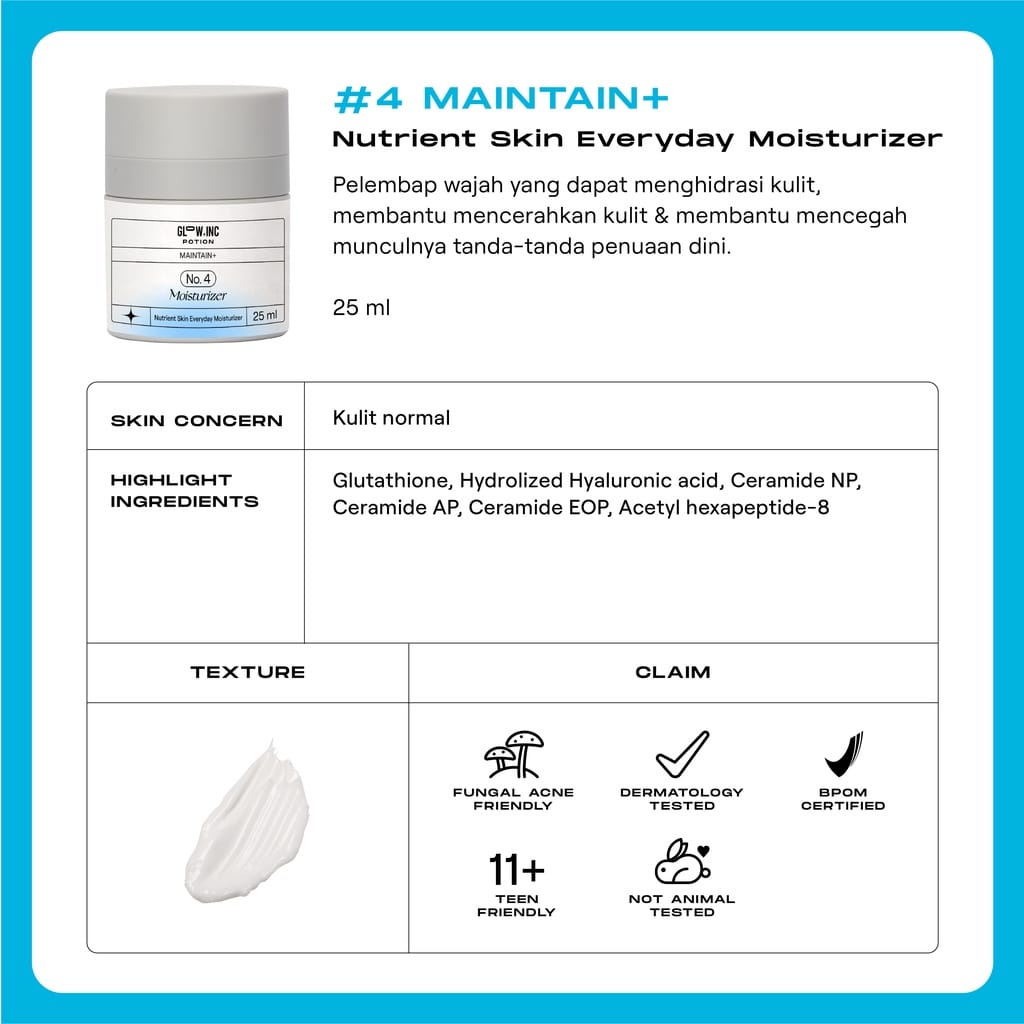 GLOW.INC
POTION
MAINTAIN+
No. 4
Moisturizer
Nutrient Skin Everyday Moisturizer
25 ml

#4 MAINTAIN+
Nutrient Skin Everyday Moisturizer

Pelembap wajah yang dapat menghidrasi kulit, membantu mencerahkan kulit & membantu mencegah munculnya tanda-tanda penuaan dini.

25 ml

SKIN CONCERN
Kulit normal

HIGHLIGHT INGREDIENTS
Glutathione, Hydrolized Hyaluronic acid, Ceramide NP, Ceramide AP, Ceramide EOP, Acetyl hexapeptide-8

TEXTURE

CLAIM

FUNGAL ACNE FRIENDLY

DERMATOLOGY TESTED

BPOM CERTIFIED

11+
TEEN FRIENDLY

NOT ANIMAL TESTED